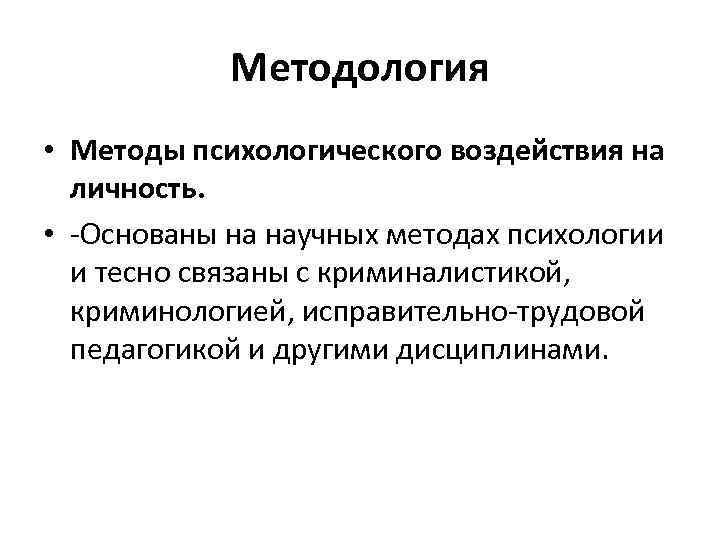 Методология

• Методы психологического воздействия на личность.

• -Основаны на научных методах психологии и тесно связаны с криминалистикой, криминологией, исправительно-трудовой педагогикой и другими дисциплинами.